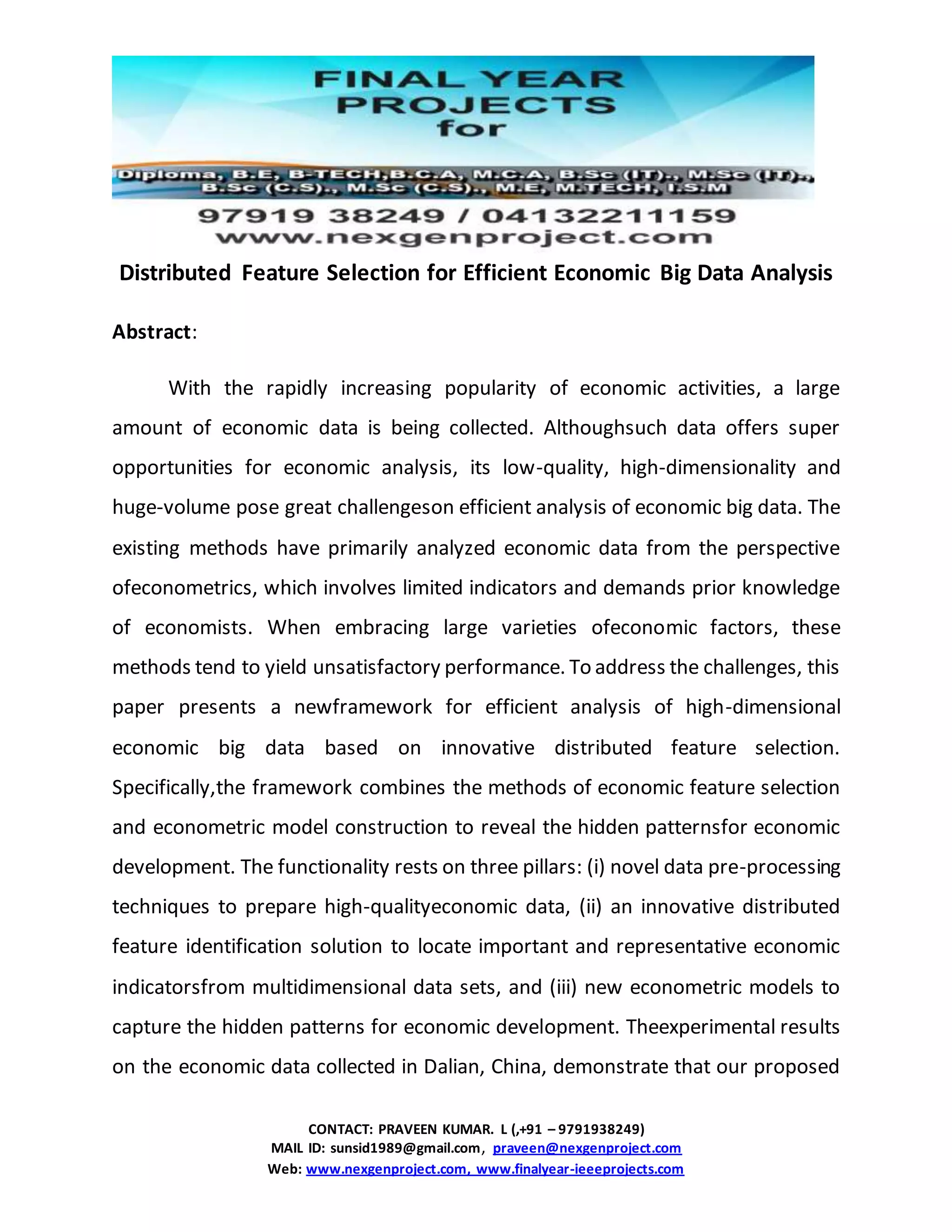 FINAL YEAR PROJECTS for

Diploma, B.E, B-TECH,B.C.A, M.C.A, B.Sc (IT)., M.Sc (IT)., B.Sc (C.S)., M.Sc (C.S)., M.E, M.TECH, I.S.M

97919 38249 / 04132211159
www.nexgenproject.com

Distributed Feature Selection for Efficient Economic Big Data Analysis

Abstract:

With the rapidly increasing popularity of economic activities, a large amount of economic data is being collected. Althoughsuch data offers super opportunities for economic analysis, its low-quality, high-dimensionality and huge-volume pose great challengeson efficient analysis of economic big data. The existing methods have primarily analyzed economic data from the perspective ofeconometrics, which involves limited indicators and demands prior knowledge of economists. When embracing large varieties ofeconomic factors, these methods tend to yield unsatisfactory performance. To address the challenges, this paper presents a newframework for efficient analysis of high-dimensional economic big data based on innovative distributed feature selection. Specifically,the framework combines the methods of economic feature selection and econometric model construction to reveal the hidden patternsfor economic development. The functionality rests on three pillars: (i) novel data pre-processing techniques to prepare high-qualityeconomic data, (ii) an innovative distributed feature identification solution to locate important and representative economic indicatorsfrom multidimensional data sets, and (iii) new econometric models to capture the hidden patterns for economic development. Theexperimental results on the economic data collected in Dalian, China, demonstrate that our proposed

CONTACT: PRAVEEN KUMAR. L (,+91 – 9791938249)
MAIL ID: sunsid1989@gmail.com, praveen@nexgenproject.com
Web: www.nexgenproject.com, www.finalyear-ieeeprojects.com